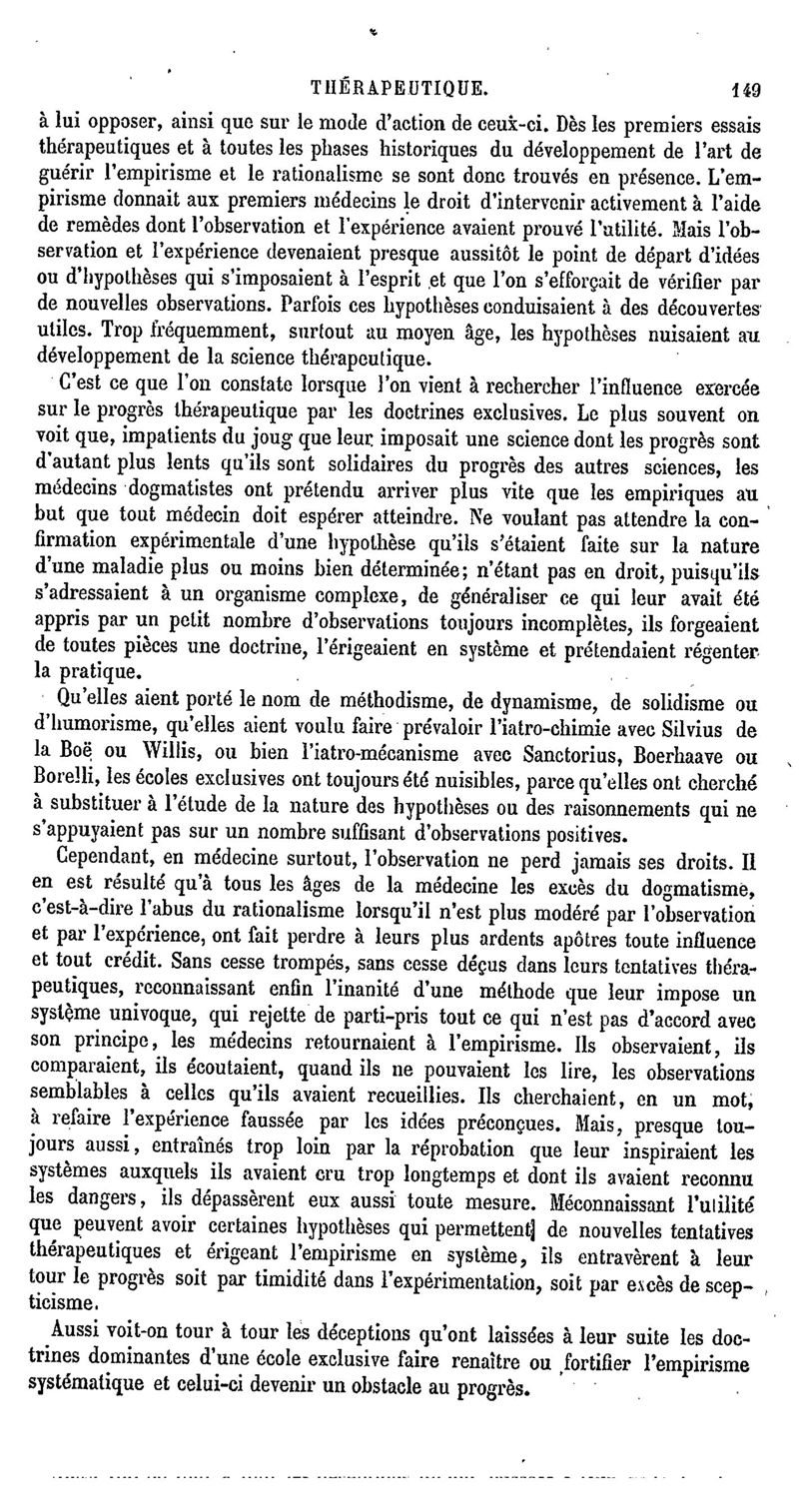 THÉRAPEUTIQUE. 149

à lui opposer, ainsi que sur le mode d'action de ceux-ci. Dès les premiers essais thérapeutiques et à toutes les phases historiques du développement de l'art de guérir l'empirisme et le rationalisme se sont donc trouvés en présence. L'empirisme donnait aux premiers médecins le droit d'intervenir activement à l'aide de remèdes dont l'observation et l'expérience avaient prouvé l'utilité. Mais l'observation et l'expérience devenaient presque aussitôt le point de départ d'idées ou d'hypothèses qui s'imposaient à l'esprit et que l'on s'efforçait de vérifier par de nouvelles observations. Parfois ces hypothèses conduisaient à des découvertes utiles. Trop fréquemment, surtout au moyen âge, les hypothèses nuisaient au développement de la science thérapeutique.

C'est ce que l'on constate lorsque l'on vient à rechercher l'influence exercée sur le progrès thérapeutique par les doctrines exclusives. Le plus souvent on voit que, impatients du joug que leur imposait une science dont les progrès sont d'autant plus lents qu'ils sont solidaires du progrès des autres sciences, les médecins dogmatistes ont prétendu arriver plus vite que les empiriques au but que tout médecin doit espérer atteindre. Ne voulant pas attendre la confirmation expérimentale d'une hypothèse qu'ils s'étaient faite sur la nature d'une maladie plus ou moins bien déterminée; n'étant pas en droit, puisqu'ils s'adressaient à un organisme complexe, de généraliser ce qui leur avait été appris par un petit nombre d'observations toujours incomplètes, ils forgeaient de toutes pièces une doctrine, l'érigeaient en système et prétendaient régenter la pratique.

Qu'elles aient porté le nom de méthodisme, de dynamisme, de solidisme ou d'humorisme, qu'elles aient voulu faire prévaloir l'iatro-chimie avec Silvius de la Boë ou Willis, ou bien l'iatro-mécanisme avec Sanctorius, Boerhaave ou Borelli, les écoles exclusives ont toujours été nuisibles, parce qu'elles ont cherché à substituer à l'étude de la nature des hypothèses ou des raisonnements qui ne s'appuyaient pas sur un nombre suffisant d'observations positives.

Cependant, en médecine surtout, l'observation ne perd jamais ses droits. Il en est résulté qu'à tous les âges de la médecine les excès du dogmatisme, c'est-à-dire l'abus du rationalisme lorsqu'il n'est plus modéré par l'observation et par l'expérience, ont fait perdre à leurs plus ardents apôtres toute influence et tout crédit. Sans cesse trompés, sans cesse déçus dans leurs tentatives thérapeutiques, reconnaissant enfin l'inanité d'une méthode que leur impose un système univoque, qui rejette de parti-pris tout ce qui n'est pas d'accord avec son principe, les médecins retournaient à l'empirisme. Ils observaient, ils comparaient, ils écoutaient, quand ils ne pouvaient les lire, les observations semblables à celles qu'ils avaient recueillies. Ils cherchaient, en un mot, à refaire l'expérience faussée par les idées préconçues. Mais, presque toujours aussi, entraînés trop loin par la réprobation que leur inspiraient les systèmes auxquels ils avaient cru trop longtemps et dont ils avaient reconnu les dangers, ils dépassèrent eux aussi toute mesure. Méconnaissant l'utilité que peuvent avoir certaines hypothèses qui permettent de nouvelles tentatives thérapeutiques et érigeant l'empirisme en système, ils entravèrent à leur tour le progrès soit par timidité dans l'expérimentation, soit par excès de scepticisme.

Aussi voit-on tour à tour les déceptions qu'ont laissées à leur suite les doctrines dominantes d'une école exclusive faire renaître ou fortifier l'empirisme systématique et celui-ci devenir un obstacle au progrès.